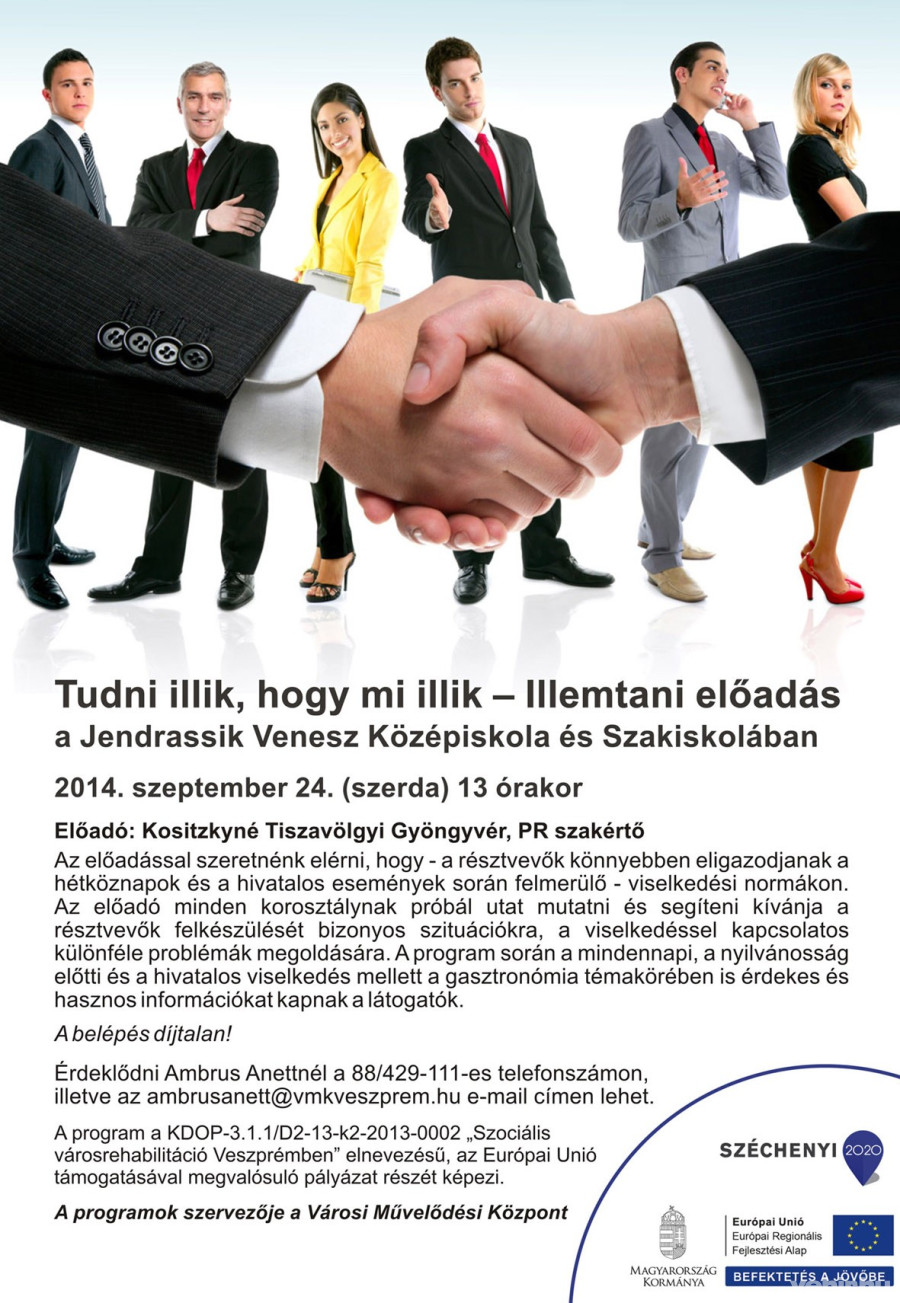 Tudni illik, hogy mi illik – Illemtani előadás
a Jendrassik Venesz Középiskola és Szakiskolában

2014. szeptember 24. (szerda) 13 órakor

Előadó: Kositzkyné Tiszavölgyi Gyöngyvér, PR szakértő

Az előadással szeretnénk elérni, hogy - a résztvevők könnyebben eligazodjanak a hétköznapok és a hivatalos események során felmerülő - viselkedési normákon. Az előadó minden korosztálynak próbál utat mutatni és segíteni kívánja a résztvevők felkészülését bizonyos szituációkra, a viselkedéssel kapcsolatos különféle problémák megoldására. A program során a mindennapi, a nyilvánosság előtti és a hivatalos viselkedés mellett a gasztronómia témakörében is érdekes és hasznos információkat kapnak a látogatók.

A belépés díjtalan!

Érdeklődni Ambrus Anettnél a 88/429-111-es telefonszámon, illetve az ambrusanett@vmkveszprem.hu e-mail címen lehet.

A program a KDOP-3.1.1/D2-13-k2-2013-0002 „Szociális városrehabilitáció Veszprémben" elnevezésű, az Európai Unió támogatásával megvalósuló pályázat részét képezi.

A programok szervezője a Városi Művelődési Központ

SZÉCHENYI 2020

MAGYARORSZÁG KORMÁNYA

Európai Unió
Európai Regionális Fejlesztési Alap

BEFEKTETÉS A JÖVŐBE